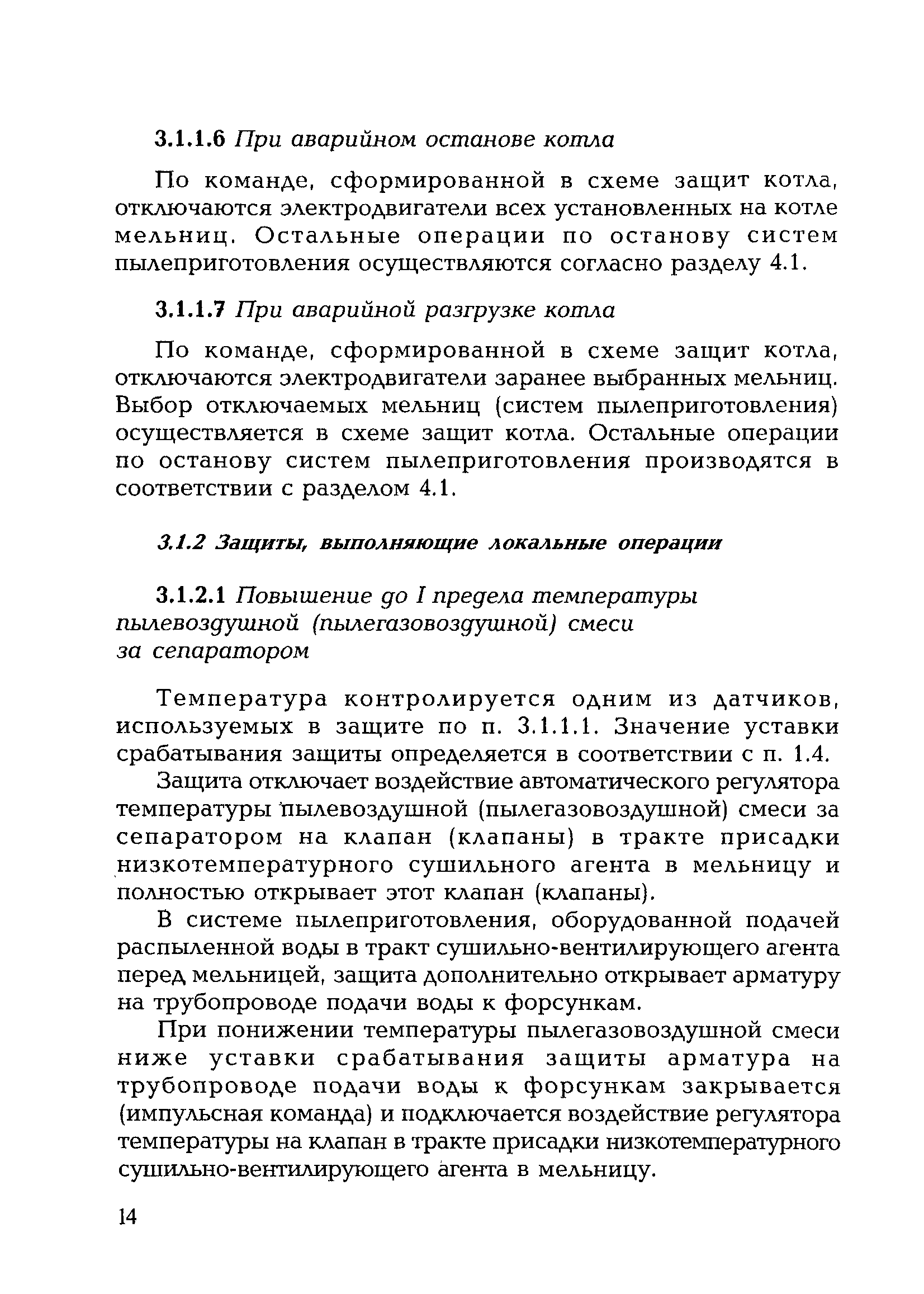 3.1.1.6 При аварийном останове котла

По команде, сформированной в схеме защит котла, отключаются электродвигатели всех установленных на котле мельниц. Остальные операции по останову систем пылеприготовления осуществляются согласно разделу 4.1.

3.1.1.7 При аварийной разгрузке котла

По команде, сформированной в схеме защит котла, отключаются электродвигатели заранее выбранных мельниц. Выбор отключаемых мельниц (систем пылеприготовления) осуществляется в схеме защит котла. Остальные операции по останову систем пылеприготовления производятся в соответствии с разделом 4.1.

3.1.2 Защиты, выполняющие локальные операции

3.1.2.1 Повышение до I предела температуры пылевоздушной (пылегазовоздушной) смеси за сепаратором

Температура контролируется одним из датчиков, используемых в защите по п. 3.1.1.1. Значение уставки срабатывания защиты определяется в соответствии с п. 1.4.

Защита отключает воздействие автоматического регулятора температуры пылевоздушной (пылегазовоздушной) смеси за сепаратором на клапан (клапаны) в тракте присадки низкотемпературного сушильного агента в мельницу и полностью открывает этот клапан (клапаны).

В системе пылеприготовления, оборудованной подачей распыленной воды в тракт сушильно-вентилирующего агента перед мельницей, защита дополнительно открывает арматуру на трубопроводе подачи воды к форсункам.

При понижении температуры пылегазовоздушной смеси ниже уставки срабатывания защиты арматура на трубопроводе подачи воды к форсункам закрывается (импульсная команда) и подключается воздействие регулятора температуры на клапан в тракте присадки низкотемпературного сушильно-вентилирующего агента в мельницу.

14